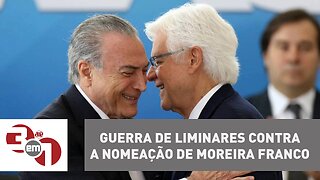 3 em 1

GUERRA DE LIMINARES CONTRA A NOMEAÇÃO DE MOREIRA FRANCO